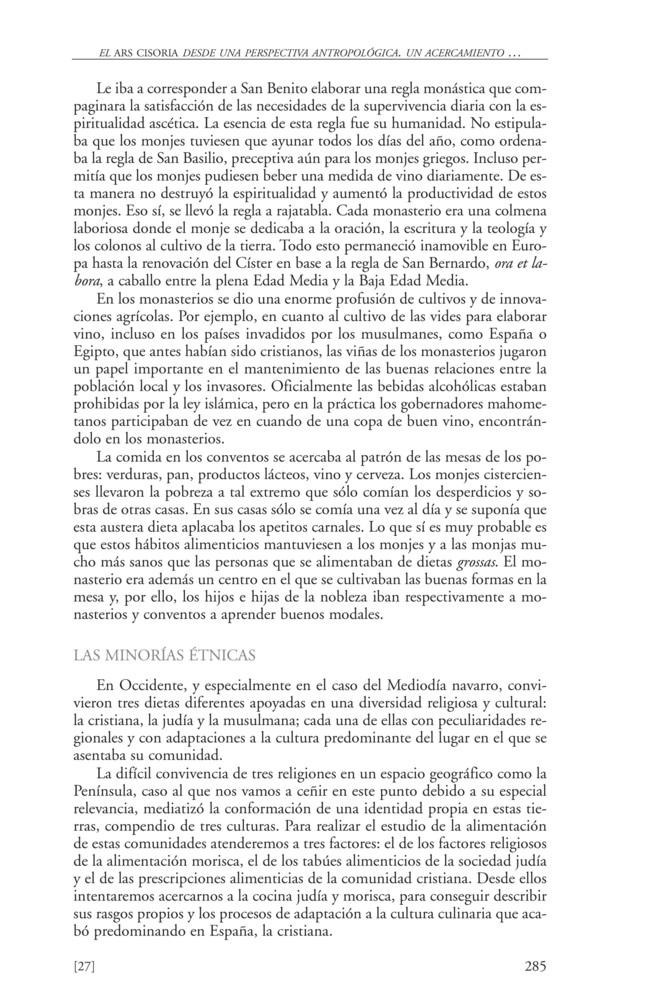 EL ARS CISORIA DESDE UNA PERSPECTIVA ANTROPOLÓGICA. UN ACERCAMIENTO …

Le iba a corresponder a San Benito elaborar una regla monástica que compaginara la satisfacción de las necesidades de la supervivencia diaria con la espiritualidad ascética. La esencia de esta regla fue su humanidad. No estipulaba que los monjes tuviesen que ayunar todos los días del año, como ordenaba la regla de San Basilio, preceptiva aún para los monjes griegos. Incluso permitía que los monjes pudiesen beber una medida de vino diariamente. De esta manera no destruyó la espiritualidad y aumentó la productividad de estos monjes. Eso sí, se llevó la regla a rajatabla. Cada monasterio era una colmena laboriosa donde el monje se dedicaba a la oración, la escritura y la teología y los colonos al cultivo de la tierra. Todo esto permaneció inamovible en Europa hasta la renovación del Císter en base a la regla de San Bernardo, ora et labora, a caballo entre la plena Edad Media y la Baja Edad Media.

En los monasterios se dio una enorme profusión de cultivos y de innovaciones agrícolas. Por ejemplo, en cuanto al cultivo de las vides para elaborar vino, incluso en los países invadidos por los musulmanes, como España o Egipto, que antes habían sido cristianos, las viñas de los monasterios jugaron un papel importante en el mantenimiento de las buenas relaciones entre la población local y los invasores. Oficialmente las bebidas alcohólicas estaban prohibidas por la ley islámica, pero en la práctica los gobernadores mahometanos participaban de vez en cuando de una copa de buen vino, encontrándolo en los monasterios.

La comida en los conventos se acercaba al patrón de las mesas de los pobres: verduras, pan, productos lácteos, vino y cerveza. Los monjes cistercienses llevaron la pobreza a tal extremo que sólo comían los desperdicios y sobras de otras casas. En sus casas sólo se comía una vez al día y se suponía que esta austera dieta aplacaba los apetitos carnales. Lo que sí es muy probable es que estos hábitos alimenticios mantuviesen a los monjes y a las monjas mucho más sanos que las personas que se alimentaban de dietas grossas. El monasterio era además un centro en el que se cultivaban las buenas formas en la mesa y, por ello, los hijos e hijas de la nobleza iban respectivamente a monasterios y conventos a aprender buenos modales.

LAS MINORÍAS ÉTNICAS

En Occidente, y especialmente en el caso del Mediodía navarro, convivieron tres dietas diferentes apoyadas en una diversidad religiosa y cultural: la cristiana, la judía y la musulmana; cada una de ellas con peculiaridades regionales y con adaptaciones a la cultura predominante del lugar en el que se asentaba su comunidad.

La difícil convivencia de tres religiones en un espacio geográfico como la Península, caso al que nos vamos a ceñir en este punto debido a su especial relevancia, mediatizó la conformación de una identidad propia en estas tierras, compendio de tres culturas. Para realizar el estudio de la alimentación de estas comunidades atenderemos a tres factores: el de los factores religiosos de la alimentación morisca, el de los tabúes alimenticios de la sociedad judía y el de las prescripciones alimenticias de la comunidad cristiana. Desde ellos intentaremos acercarnos a la cocina judía y morisca, para conseguir describir sus rasgos propios y los procesos de adaptación a la cultura culinaria que acabó predominando en España, la cristiana.

[27] 285